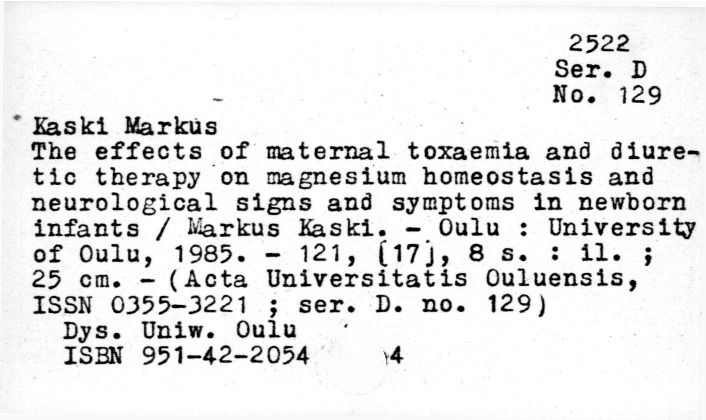 2522
Ser. D
No. 129

Kaski Markus
The effects of maternal toxaemia and diuretic therapy on magnesium homeostasis and neurological signs and symptoms in newborn infants / Markus Kaski. - Oulu : University of Oulu, 1985. - 121, [17], 8 s. : il. ; 25 cm. - (Acta Universitatis Ouluensis, ISSN 0355-3221 ; ser. D. no. 129)
Dys. Uniw. Oulu
ISBN 951-42-2054 4